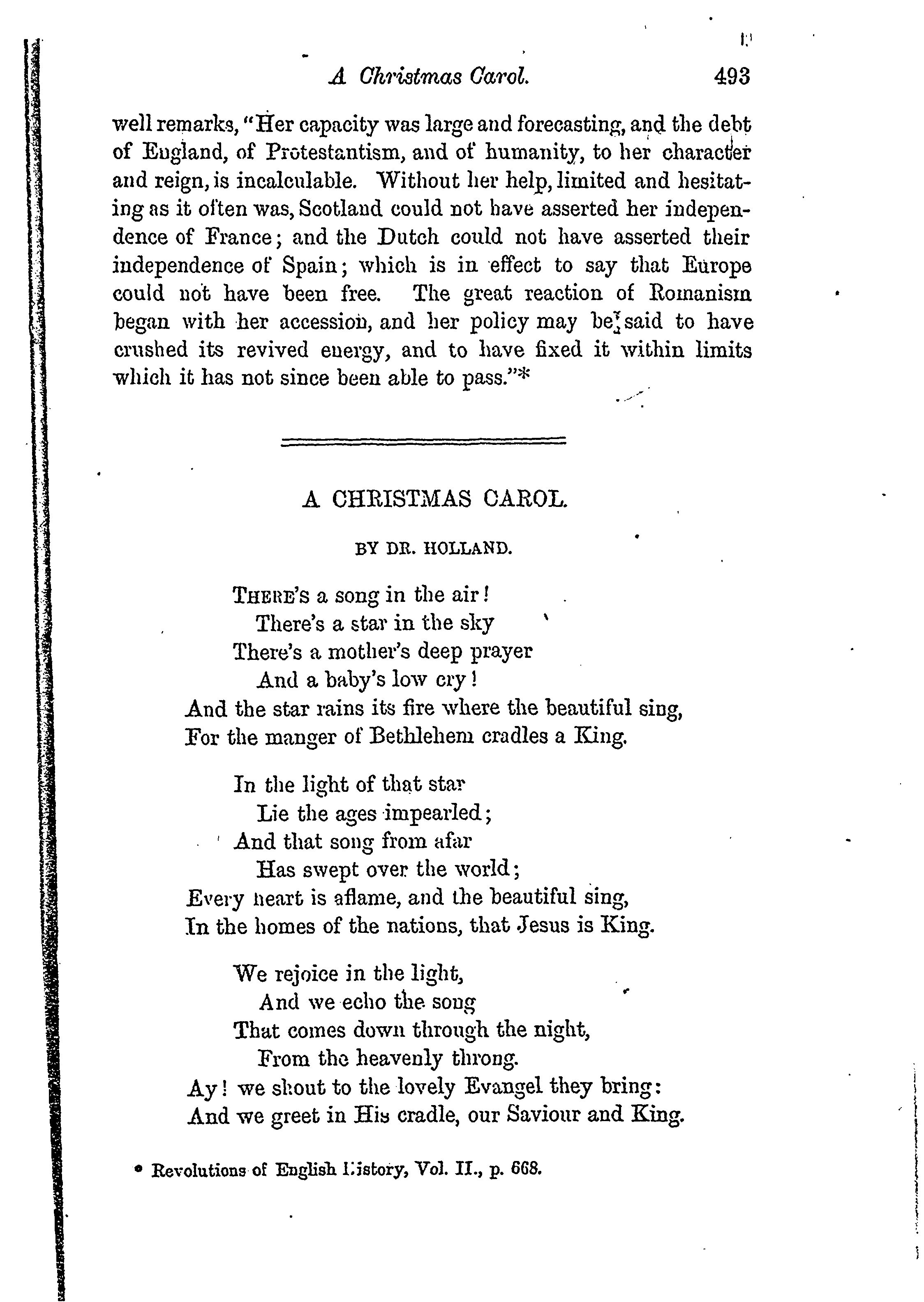 A Christmas Carol. 493

well remarks, "Her capacity was large and forecasting, and the debt of England, of Protestantism, and of humanity, to her character and reign, is incalculable. Without her help, limited and hesitating as it often was, Scotland could not have asserted her independence of France; and the Dutch could not have asserted their independence of Spain; which is in effect to say that Europe could not have been free. The great reaction of Romanism began with her accession, and her policy may be said to have crushed its revived energy, and to have fixed it within limits which it has not since been able to pass."*

A CHRISTMAS CAROL.

BY DR. HOLLAND.

THERE'S a song in the air!
There's a star in the sky
There's a mother's deep prayer
And a baby's low cry!
And the star rains its fire where the beautiful sing,
For the manger of Bethlehem cradles a King.

In the light of that star
Lie the ages impearled;
And that song from afar
Has swept over the world;
Every heart is aflame, and the beautiful sing,
In the homes of the nations, that Jesus is King.

We rejoice in the light,
And we echo the song
That comes down through the night,
From the heavenly throng.
Ay! we shout to the lovely Evangel they bring:
And we greet in His cradle, our Saviour and King.

* Revolutions of English History, Vol. II., p. 668.